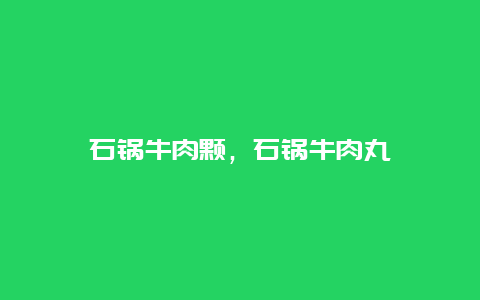 石锅牛肉颗，石锅牛肉丸